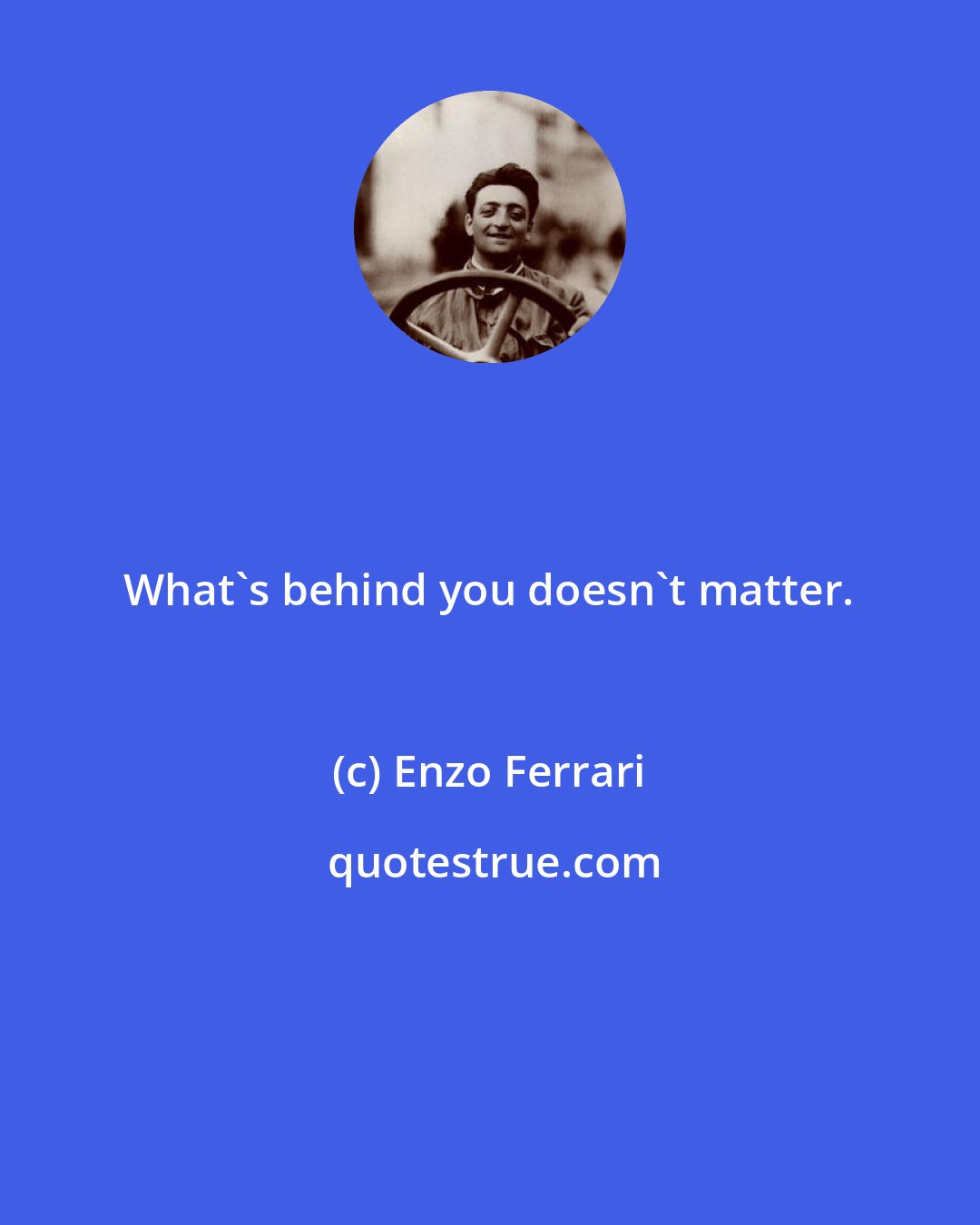 What`s behind you doesn`t matter.

(c) Enzo Ferrari

quotestrue.com